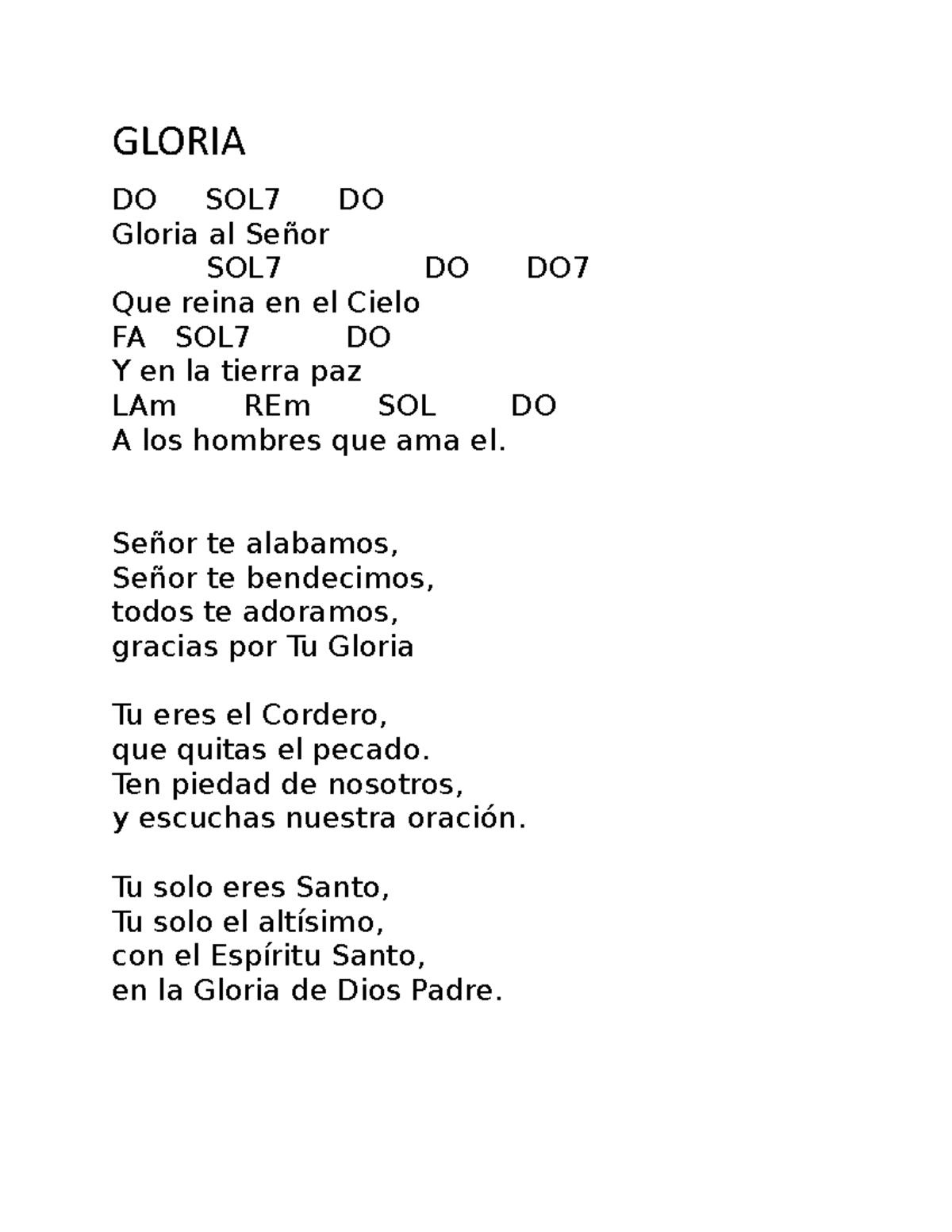 GLORIA

DO SOL7 DO
Gloria al Señor
SOL7 DO DO7
Que reina en el Cielo
FA SOL7 DO
Y en la tierra paz
LAm REm SOL DO
A los hombres que ama el.

Señor te alabamos,
Señor te bendecimos,
todos te adoramos,
gracias por Tu Gloria

Tu eres el Cordero,
que quitas el pecado.
Ten piedad de nosotros,
y escuchas nuestra oración.

Tu solo eres Santo,
Tu solo el altísimo,
con el Espíritu Santo,
en la Gloria de Dios Padre.